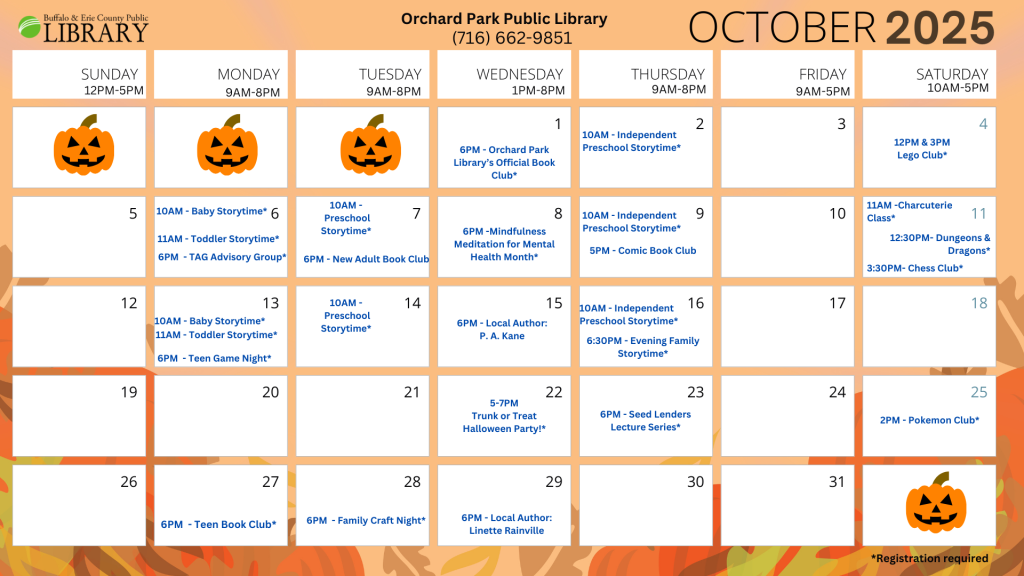 Buffalo & Erie County Public
LIBRARY

Orchard Park Public Library
(716) 662-9851

OCTOBER 2025

| SUNDAY 12PM-5PM | MONDAY 9AM-8PM | TUESDAY 9AM-8PM | WEDNESDAY 1PM-8PM | THURSDAY 9AM-8PM | FRIDAY 9AM-5PM | SATURDAY 10AM-5PM |
|---|---|---|---|---|---|---|
| | | | 1 6PM - Orchard Park Library's Official Book Club* | 2 10AM - Independent Preschool Storytime* | 3 | 4 12PM & 3PM Lego Club* |
| 5 | 6 10AM - Baby Storytime* 11AM - Toddler Storytime* 6PM - TAG Advisory Group* | 7 10AM - Preschool Storytime* 6PM - New Adult Book Club | 8 6PM -Mindfulness Meditation for Mental Health Month* | 9 10AM - Independent Preschool Storytime* 5PM - Comic Book Club | 10 | 11 11AM -Charcuterie Class* 12:30PM- Dungeons & Dragons* 3:30PM- Chess Club* |
| 12 | 13 10AM - Baby Storytime* 11AM - Toddler Storytime* 6PM - Teen Game Night* | 14 10AM - Preschool Storytime* | 15 6PM - Local Author: P. A. Kane | 16 10AM - Independent Preschool Storytime* 6:30PM - Evening Family Storytime* | 17 | 18 |
| 19 | 20 | 21 | 22 5-7PM Trunk or Treat Halloween Party!* | 23 6PM - Seed Lenders Lecture Series* | 24 | 25 2PM - Pokemon Club* |
| 26 | 27 6PM - Teen Book Club* | 28 6PM - Family Craft Night* | 29 6PM - Local Author: Linette Rainville | 30 | 31 | |

*Registration required